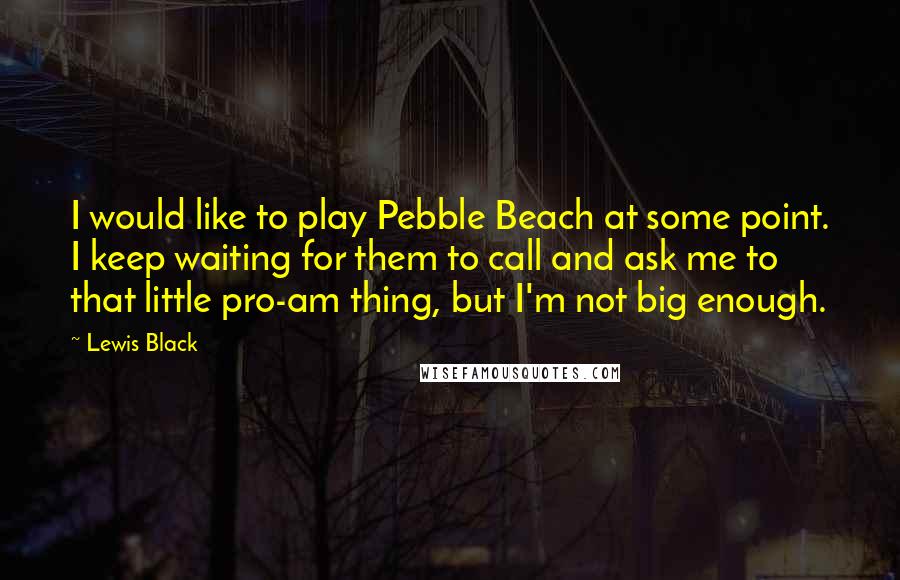 I would like to play Pebble Beach at some point. I keep waiting for them to call and ask me to that little pro-am thing, but I'm not big enough.

~ Lewis Black

WISEFAMOUSQUOTES.COM